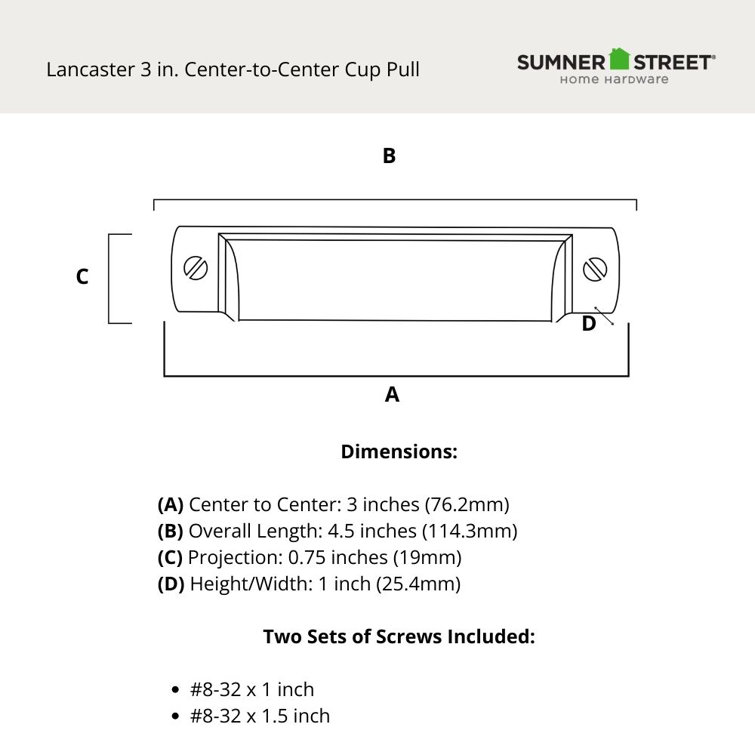 Lancaster 3 in. Center-to-Center Cup Pull

SUMNER STREET®
Home Hardware

B

C

D

A

Dimensions:

(A) Center to Center: 3 inches (76.2mm)
(B) Overall Length: 4.5 inches (114.3mm)
(C) Projection: 0.75 inches (19mm)
(D) Height/Width: 1 inch (25.4mm)

Two Sets of Screws Included:

• #8-32 x 1 inch
• #8-32 x 1.5 inch